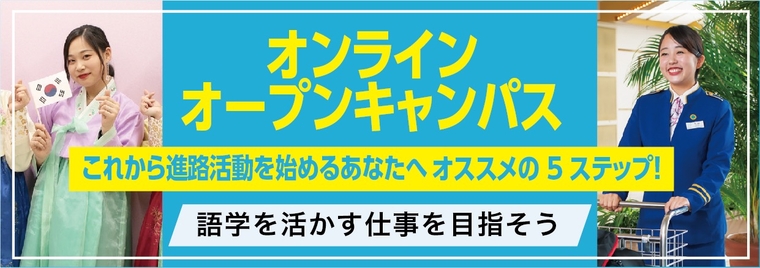 オンライン
オープンキャンパス

これから進路活動を始めるあなたへ オススメの 5 ステップ!

語学を活かす仕事を目指そう